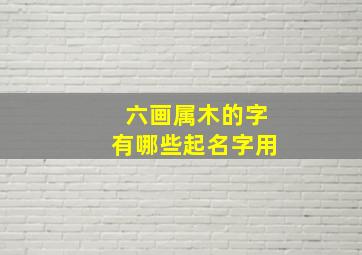 六画属木的字
有哪些起名字用